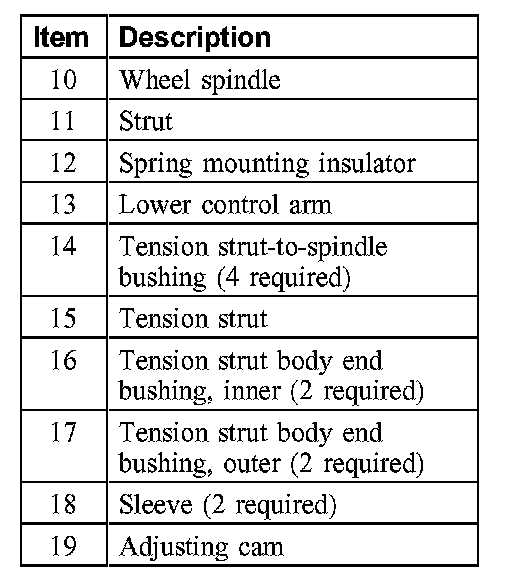 | Item | Description |
|---|---|
| 10 | Wheel spindle |
| 11 | Strut |
| 12 | Spring mounting insulator |
| 13 | Lower control arm |
| 14 | Tension strut-to-spindle bushing (4 required) |
| 15 | Tension strut |
| 16 | Tension strut body end bushing, inner (2 required) |
| 17 | Tension strut body end bushing, outer (2 required) |
| 18 | Sleeve (2 required) |
| 19 | Adjusting cam |